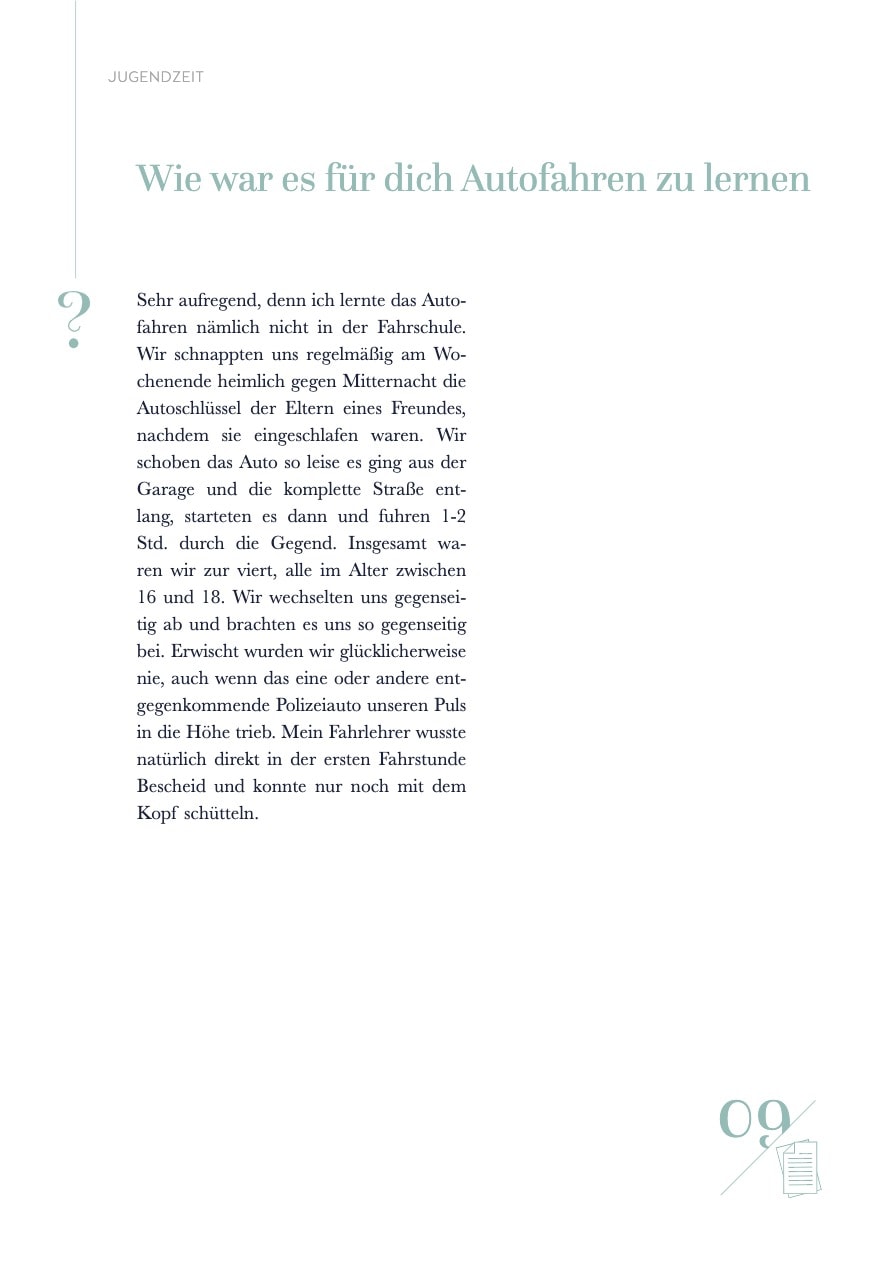 JUGENDZEIT

Wie war es für dich Autofahren zu lernen

?

Sehr aufregend, denn ich lernte das Autofahren nämlich nicht in der Fahrschule. Wir schnappten uns regelmäßig am Wochenende heimlich gegen Mitternacht die Autoschlüssel der Eltern eines Freundes, nachdem sie eingeschlafen waren. Wir schoben das Auto so leise es ging aus der Garage und die komplette Straße entlang, starteten es dann und fuhren 1-2 Std. durch die Gegend. Insgesamt waren wir zur viert, alle im Alter zwischen 16 und 18. Wir wechselten uns gegenseitig ab und brachten es uns so gegenseitig bei. Erwischt wurden wir glücklicherweise nie, auch wenn das eine oder andere entgegenkommende Polizeiauto unseren Puls in die Höhe trieb. Mein Fahrlehrer wusste natürlich direkt in der ersten Fahrstunde Bescheid und konnte nur noch mit dem Kopf schütteln.

09